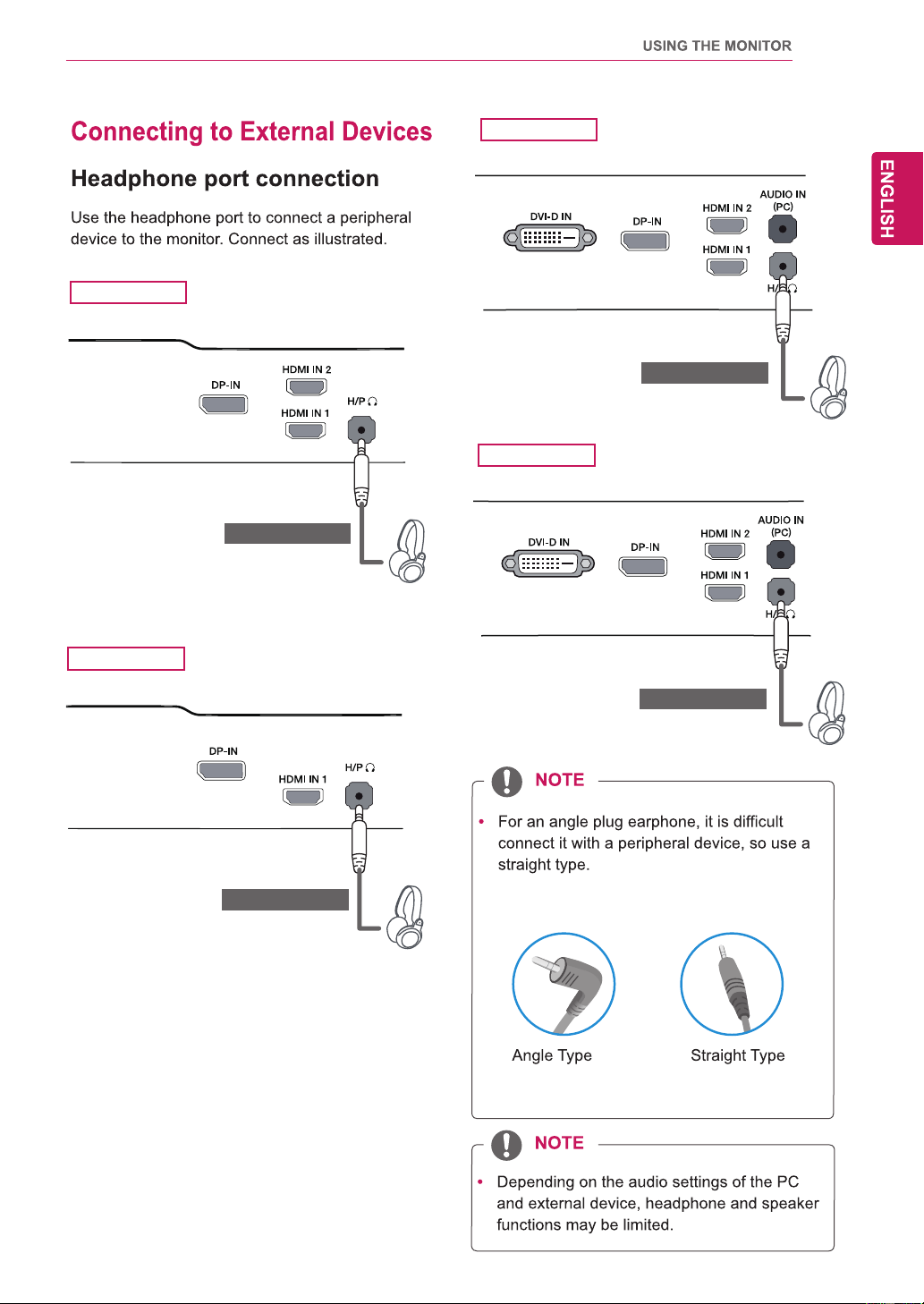 USING THE MONITOR

ENGLISH

Connecting to External Devices

Headphone port connection

Use the headphone port to connect a peripheral device to the monitor. Connect as illustrated.

DP-IN
HDMI IN 2
HDMI IN 1
H/P

DP-IN
HDMI IN 1
H/P

DVI-D IN
DP-IN
HDMI IN 2
HDMI IN 1
AUDIO IN (PC)
H/P

DVI-D IN
DP-IN
HDMI IN 2
HDMI IN 1
AUDIO IN (PC)
H/P

NOTE

• For an angle plug earphone, it is difficult connect it with a peripheral device, so use a straight type.

Angle Type
Straight Type

NOTE

• Depending on the audio settings of the PC and external device, headphone and speaker functions may be limited.